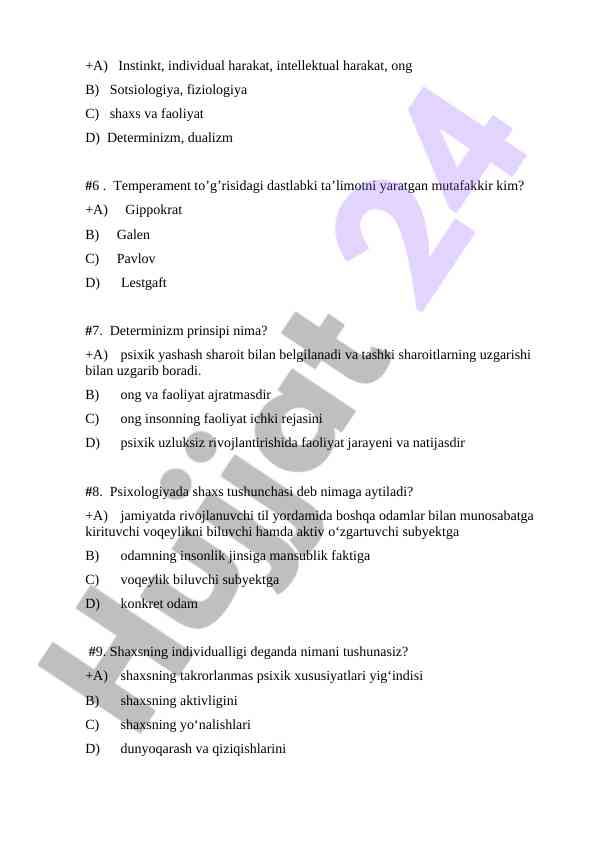 +A) Instinkt, individual harakat, intellektual harakat, ong
B) Sotsiologiya, fiziologiya
C) shaxs va faoliyat
D) Determinizm, dualizm

#6 . Temperament to’g’risidagi dastlabki ta’limotni yaratgan mutafakkir kim?
+A) Gippokrat
B) Galen
C) Pavlov
D) Lestgaft

#7. Determinizm prinsipi nima?
+A) psixik yashash sharoit bilan belgilanadi va tashki sharoitlarning uzgarishi bilan uzgarib boradi.
B) ong va faoliyat ajratmasdir
C) ong insonning faoliyat ichki rejasini
D) psixik uzluksiz rivojlantirishida faoliyat jarayeni va natijasdir

#8. Psixologiyada shaxs tushunchasi deb nimaga aytiladi?
+A) jamiyatda rivojlanuvchi til yordamida boshqa odamlar bilan munosabatga kirituvchi voqeylikni biluvchi hamda aktiv o‘zgartuvchi subyektga
B) odamning insonlik jinsiga mansublik faktiga
C) voqeylik biluvchi subyektga
D) konkret odam

#9. Shaxsning individualligi deganda nimani tushunasiz?
+A) shaxsning takrorlanmas psixik xususiyatlari yig‘indisi
B) shaxsning aktivligini
C) shaxsning yo‘nalishlari
D) dunyoqarash va qiziqishlarini

Hujjat 24